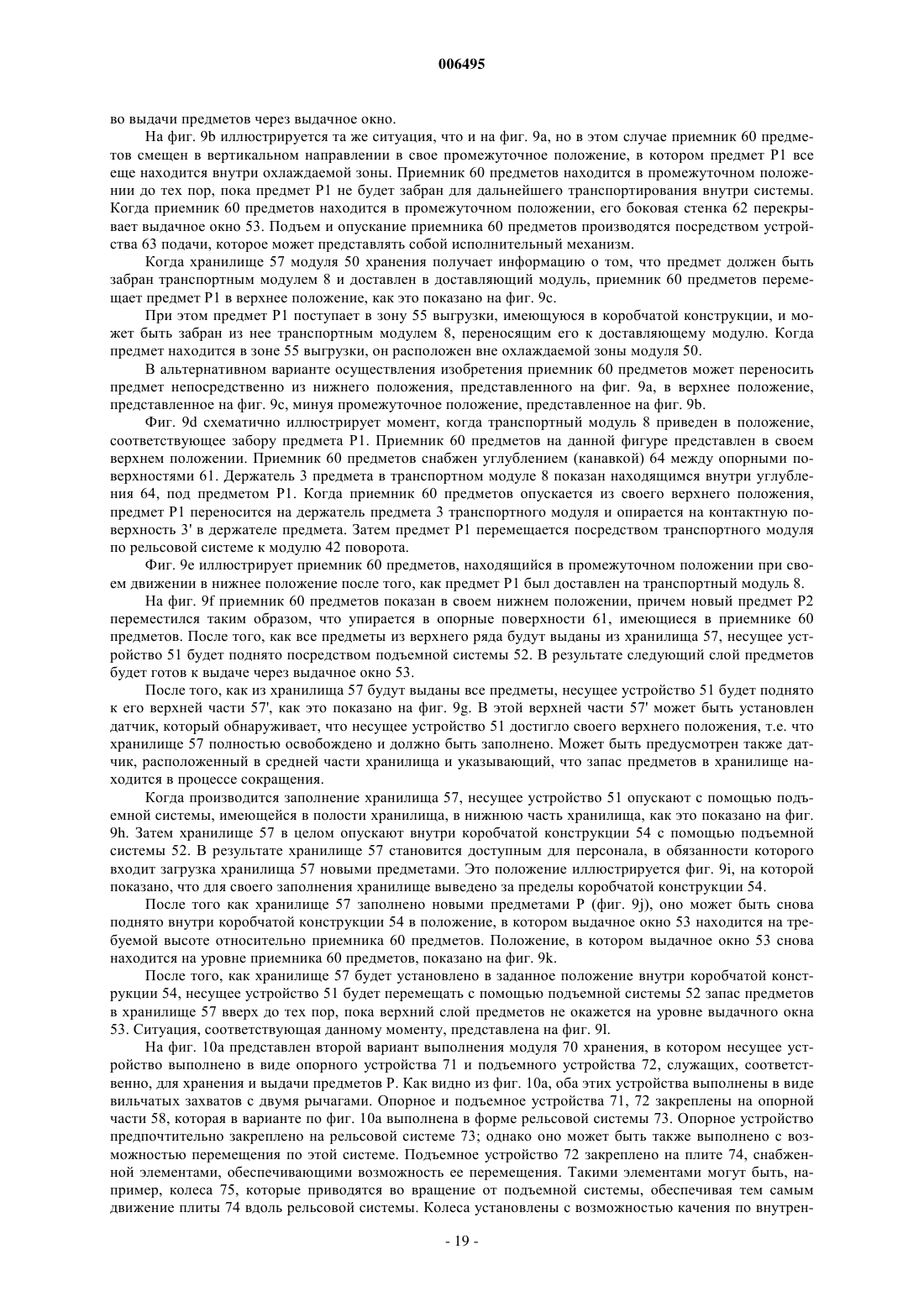 006495

во выдачи предметов через выдачное окно.

На фиг. 9b иллюстрируется та же ситуация, что и на фиг. 9a, но в этом случае приемник 60 предметов смещен в вертикальном направлении в свое промежуточное положение, в котором предмет P1 все еще находится внутри охлаждаемой зоны. Приемник 60 предметов находится в промежуточном положении до тех пор, пока предмет P1 не будет забран для дальнейшего транспортирования внутри системы. Когда приемник 60 предметов находится в промежуточном положении, его боковая стенка 62 перекрывает выдачное окно 53. Подъем и опускание приемника 60 предметов производятся посредством устройства 63 подачи, которое может представлять собой исполнительный механизм.

Когда хранилище 57 модуля 50 хранения получает информацию о том, что предмет должен быть забран транспортным модулем 8 и доставлен в доставляющий модуль, приемник 60 предметов перемещает предмет P1 в верхнее положение, как это показано на фиг. 9c.

При этом предмет P1 поступает в зону 55 выгрузки, имеющуюся в коробчатой конструкции, и может быть забран из нее транспортным модулем 8, переносящим его к доставляющему модулю. Когда предмет находится в зоне 55 выгрузки, он расположен вне охлаждаемой зоны модуля 50.

В альтернативном варианте осуществления изобретения приемник 60 предметов может переносить предмет непосредственно из нижнего положения, представленного на фиг. 9a, в верхнее положение, представленное на фиг. 9c, минуя промежуточное положение, представленное на фиг. 9b.

Фиг. 9d схематично иллюстрирует момент, когда транспортный модуль 8 приведен в положение, соответствующее забору предмета P1. Приемник 60 предметов на данной фигуре представлен в своем верхнем положении. Приемник 60 предметов снабжен углублением (канавкой) 64 между опорными поверхностями 61. Держатель 3 предмета в транспортном модуле 8 показан находящимся внутри углубления 64, под предметом P1. Когда приемник 60 предметов опускается из своего верхнего положения, предмет P1 переносится на держатель предмета 3 транспортного модуля и опирается на контактную поверхность 3' в держателе предмета. Затем предмет P1 перемещается посредством транспортного модуля по рельсовой системе к модулю 42 поворота.

Фиг. 9e иллюстрирует приемник 60 предметов, находящийся в промежуточном положении при своем движении в нижнее положение после того, как предмет P1 был доставлен на транспортный модуль 8.

На фиг. 9f приемник 60 предметов показан в своем нижнем положении, причем новый предмет P2 переместился таким образом, что упирается в опорные поверхности 61, имеющиеся в приемнике 60 предметов. После того, как все предметы из верхнего ряда будут выданы из хранилища 57, несущее устройство 51 будет поднято посредством подъемной системы 52. В результате следующий слой предметов будет готов к выдаче через выдачное окно 53.

После того, как из хранилища 57 будут выданы все предметы, несущее устройство 51 будет поднято к его верхней части 57', как это показано на фиг. 9g. В этой верхней части 57' может быть установлен датчик, который обнаруживает, что несущее устройство 51 достигло своего верхнего положения, т.е. что хранилище 57 полностью освобождено и должно быть заполнено. Может быть предусмотрен также датчик, расположенный в средней части хранилища и указывающий, что запас предметов в хранилище находится в процессе сокращения.

Когда производится заполнение хранилища 57, несущее устройство 51 опускают с помощью подъемной системы, имеющейся в полости хранилища, в нижнюю часть хранилища, как это показано на фиг. 9h. Затем хранилище 57 в целом опускают внутри коробчатой конструкции 54 с помощью подъемной системы 52. В результате хранилище 57 становится доступным для персонала, в обязанности которого входит загрузка хранилища 57 новыми предметами. Это положение иллюстрируется фиг. 9i, на которой показано, что для своего заполнения хранилище выведено за пределы коробчатой конструкции 54.

После того как хранилище 57 заполнено новыми предметами P (фиг. 9j), оно может быть снова поднято внутри коробчатой конструкции 54 в положение, в котором выдачное окно 53 находится на требуемой высоте относительно приемника 60 предметов. Положение, в котором выдачное окно 53 снова находится на уровне приемника 60 предметов, показано на фиг. 9k.

После того, как хранилище 57 будет установлено в заданное положение внутри коробчатой конструкции 54, несущее устройство 51 будет перемещать с помощью подъемной системы 52 запас предметов в хранилище 57 вверх до тех пор, пока верхний слой предметов не окажется на уровне выдачного окна 53. Ситуация, соответствующая данному моменту, представлена на фиг. 9l.

На фиг. 10a представлен второй вариант выполнения модуля 70 хранения, в котором несущее устройство выполнено в виде опорного устройства 71 и подъемного устройства 72, служащих, соответственно, для хранения и выдачи предметов P. Как видно из фиг. 10a, оба этих устройства выполнены в виде вильчатых захватов с двумя рычагами. Опорное и подъемное устройства 71, 72 закреплены на опорной части 58, которая в варианте по фиг. 10a выполнена в форме рельсовой системы 73. Опорное устройство предпочтительно закреплено на рельсовой системе 73; однако оно может быть также выполнено с возможностью перемещения по этой системе. Подъемное устройство 72 закреплено на плите 74, снабженной элементами, обеспечивающими возможность ее перемещения. Такими элементами могут быть, например, колеса 75, которые приводятся во вращение от подъемной системы, обеспечивая тем самым движение плиты 74 вдоль рельсовой системы. Колеса установлены с возможностью качения по внутрен-

- 19 -